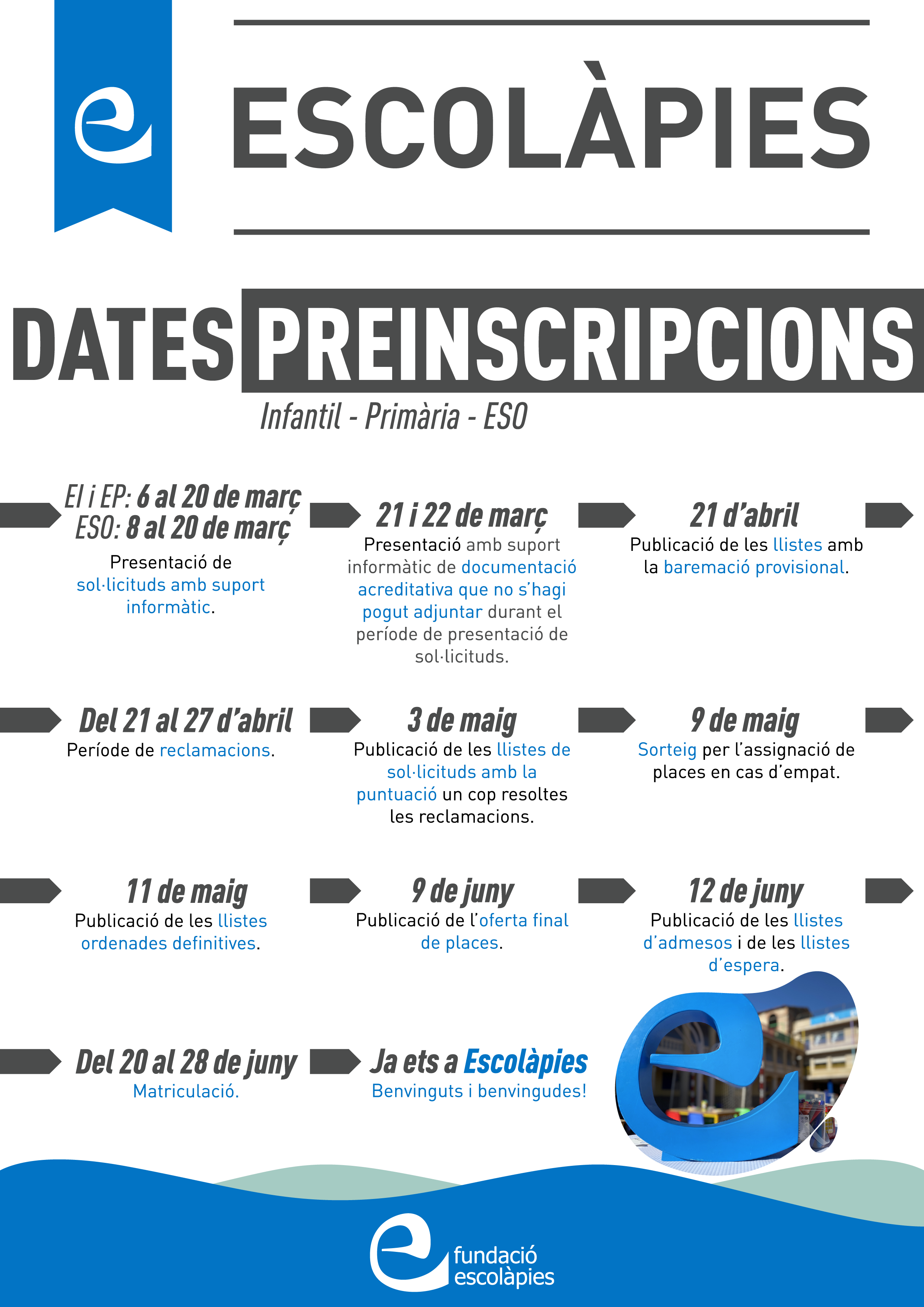 ESCOLÀPIES

DATES PREINSCRIPCIONS

Infantil - Primària - ESO

EI i EP: 6 al 20 de març
ESO: 8 al 20 de març
Presentació de sol·licituds amb suport informàtic.

21 i 22 de març
Presentació amb suport informàtic de documentació acreditativa que no s'hagi pogut adjuntar durant el període de presentació de sol·licituds.

21 d'abril
Publicació de les llistes amb la baremació provisional.

Del 21 al 27 d'abril
Període de reclamacions.

3 de maig
Publicació de les llistes de sol·licituds amb la puntuació un cop resoltes les reclamacions.

9 de maig
Sorteig per l'assignació de places en cas d'empat.

11 de maig
Publicació de les llistes ordenades definitives.

9 de juny
Publicació de l'oferta final de places.

12 de juny
Publicació de les llistes d'admesos i de les llistes d'espera.

Del 20 al 28 de juny
Matriculació.

Ja ets a Escolàpies
Benvinguts i benvingudes!

fundació escolàpies